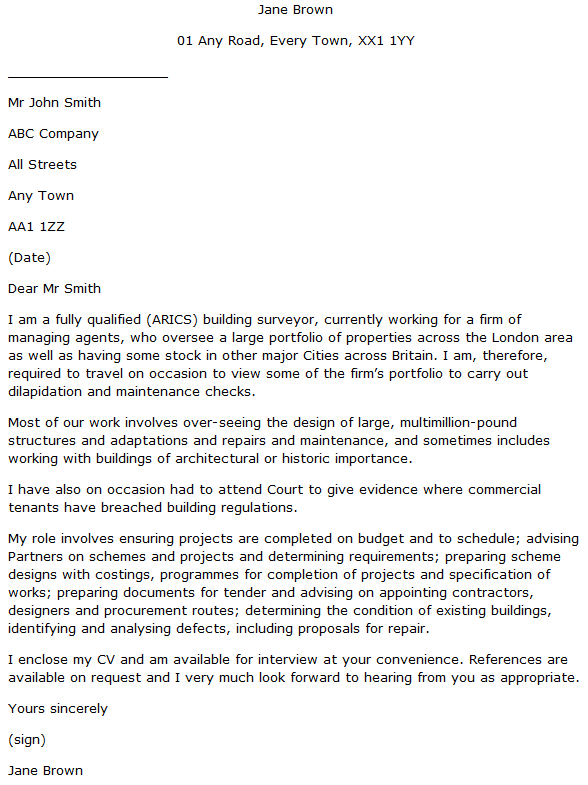 Jane Brown

01 Any Road, Every Town, XX1 1YY

Mr John Smith

ABC Company

All Streets

Any Town

AA1 1ZZ

(Date)

Dear Mr Smith

I am a fully qualified (ARICS) building surveyor, currently working for a firm of managing agents, who oversee a large portfolio of properties across the London area as well as having some stock in other major Cities across Britain. I am, therefore, required to travel on occasion to view some of the firm's portfolio to carry out dilapidation and maintenance checks.

Most of our work involves over-seeing the design of large, multimillion-pound structures and adaptations and repairs and maintenance, and sometimes includes working with buildings of architectural or historic importance.

I have also on occasion had to attend Court to give evidence where commercial tenants have breached building regulations.

My role involves ensuring projects are completed on budget and to schedule; advising Partners on schemes and projects and determining requirements; preparing scheme designs with costings, programmes for completion of projects and specification of works; preparing documents for tender and advising on appointing contractors, designers and procurement routes; determining the condition of existing buildings, identifying and analysing defects, including proposals for repair.

I enclose my CV and am available for interview at your convenience. References are available on request and I very much look forward to hearing from you as appropriate.

Yours sincerely

(sign)

Jane Brown